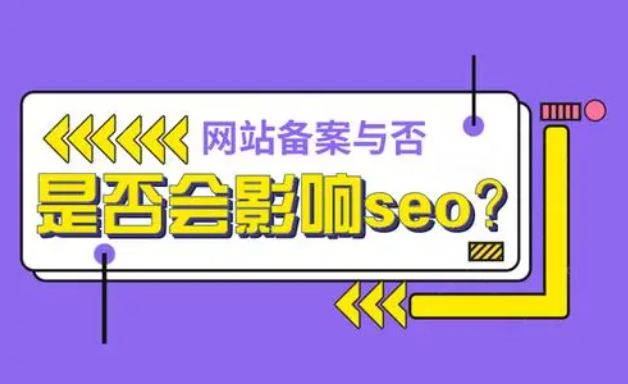 网站备案与否

是否会影响seo?